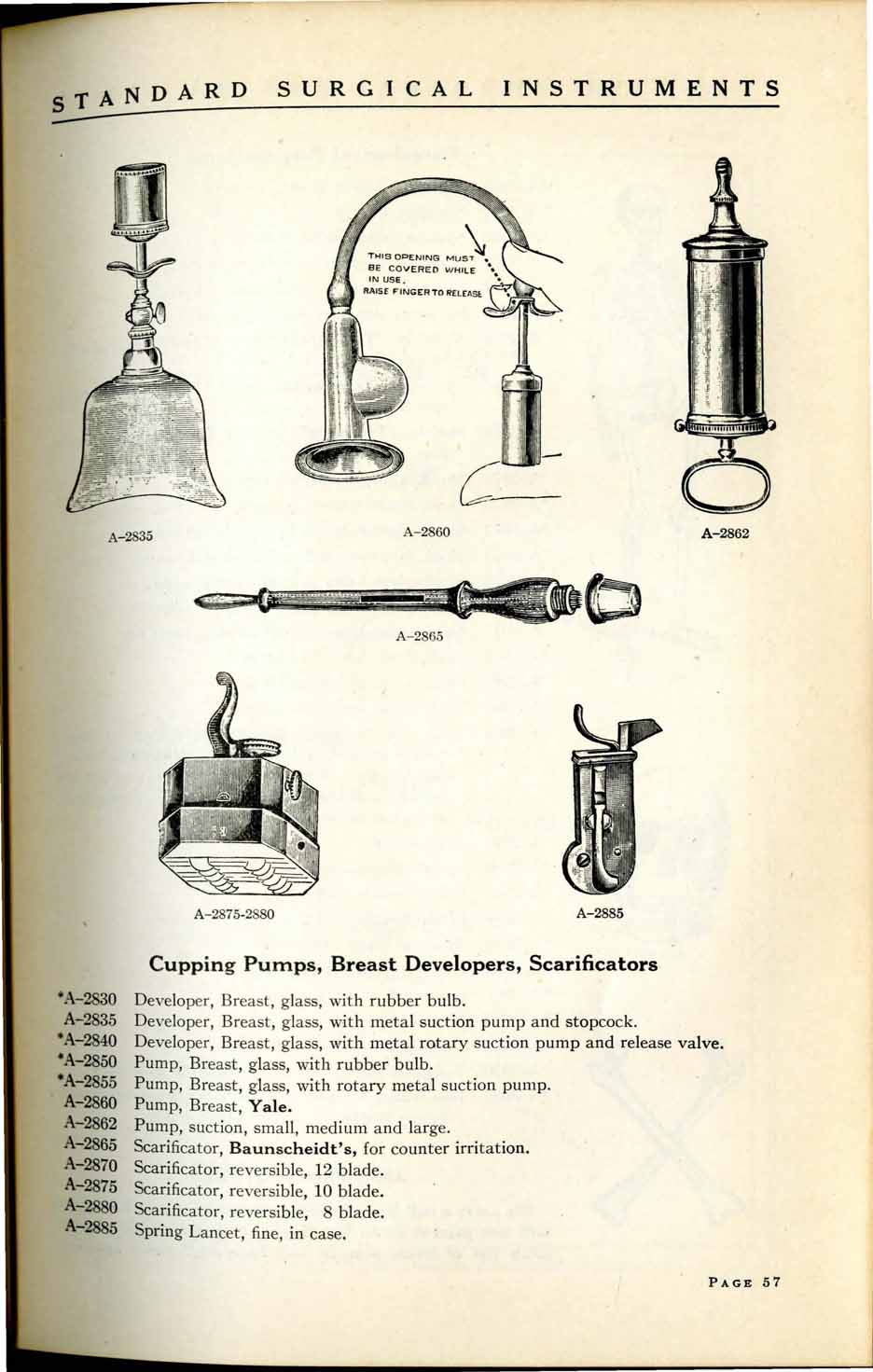 STANDARD SURGICAL INSTRUMENTS

THIS OPENING MUST BE COVERED WHILE IN USE. RAISE FINGER TO RELEASE

A-2835

A-2860

A-2862

A-2865

A-2875-2880

A-2885

Cupping Pumps, Breast Developers, Scarificators

*A-2830 Developer, Breast, glass, with rubber bulb.
A-2835 Developer, Breast, glass, with metal suction pump and stopcock.
*A-2840 Developer, Breast, glass, with metal rotary suction pump and release valve.
*A-2850 Pump, Breast, glass, with rubber bulb.
*A-2855 Pump, Breast, glass, with rotary metal suction pump.
A-2860 Pump, Breast, Yale.
A-2862 Pump, suction, small, medium and large.
A-2865 Scarificator, Baunscheidt's, for counter irritation.
A-2870 Scarificator, reversible, 12 blade.
A-2875 Scarificator, reversible, 10 blade.
A-2880 Scarificator, reversible, 8 blade.
A-2885 Spring Lancet, fine, in case.

PAGE 57